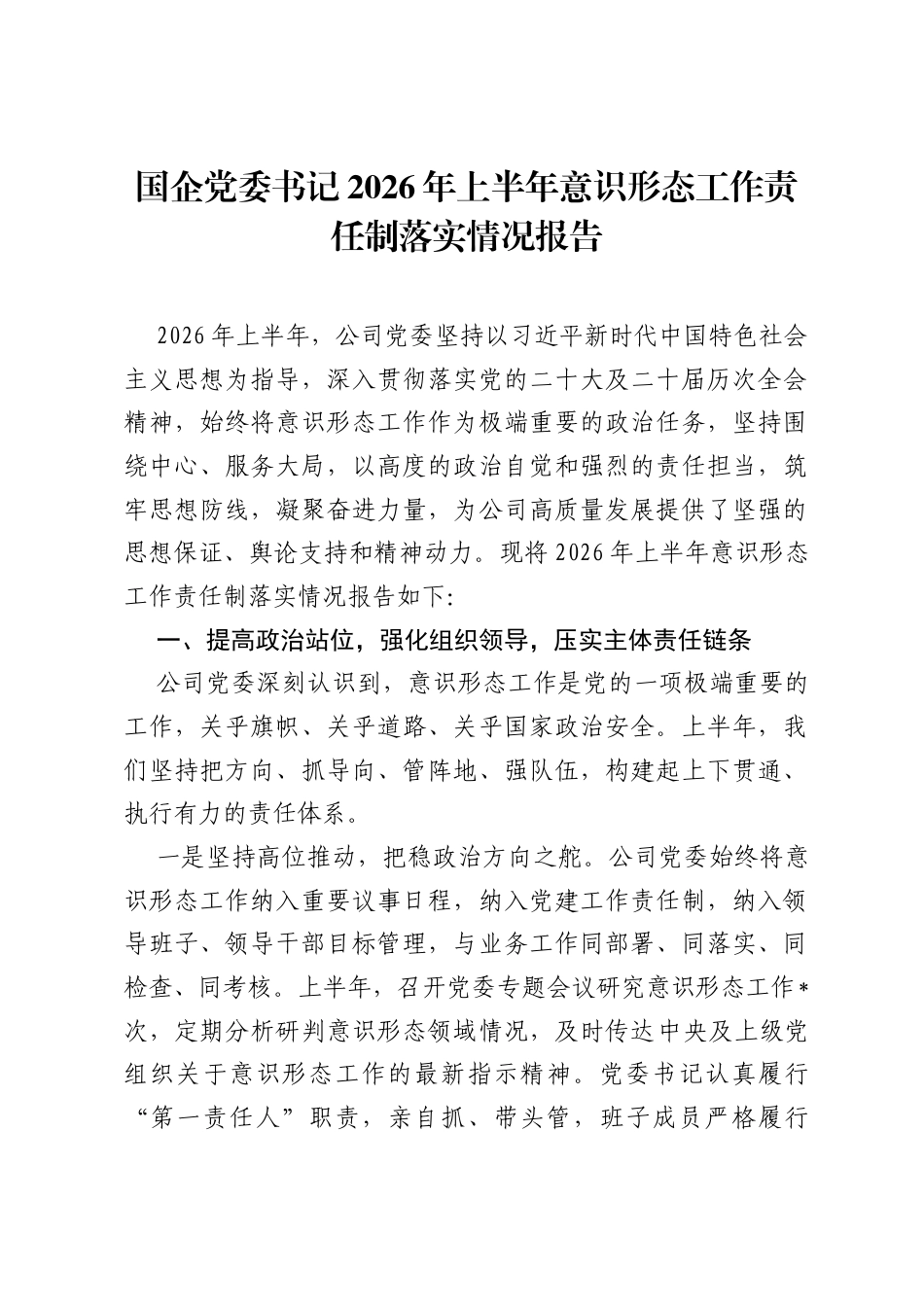 国企党委书记2026年上半年意识形态工作责任制落实情况报告

2026年上半年，公司党委坚持以习近平新时代中国特色社会主义思想为指导，深入贯彻落实党的二十大及二十届历次全会精神，始终将意识形态工作作为极端重要的政治任务，坚持围绕中心、服务大局，以高度的政治自觉和强烈的责任担当，筑牢思想防线，凝聚奋进力量，为公司高质量发展提供了坚强的思想保证、舆论支持和精神动力。现将2026年上半年意识形态工作责任制落实情况报告如下:

一、提高政治站位，强化组织领导，压实主体责任链条

公司党委深刻认识到，意识形态工作是党的一项极端重要的工作，关乎旗帜、关乎道路、关乎国家政治安全。上半年，我们坚持把方向、抓导向、管阵地、强队伍，构建起上下贯通、执行有力的责任体系。

一是坚持高位推动，把稳政治方向之舵。公司党委始终将意识形态工作纳入重要议事日程，纳入党建工作责任制，纳入领导班子、领导干部目标管理，与业务工作同部署、同落实、同检查、同考核。上半年，召开党委专题会议研究意识形态工作*次，定期分析研判意识形态领域情况，及时传达中央及上级党组织关于意识形态工作的最新指示精神。党委书记认真履行“第一责任人”职责，亲自抓、带头管，班子成员严格履行